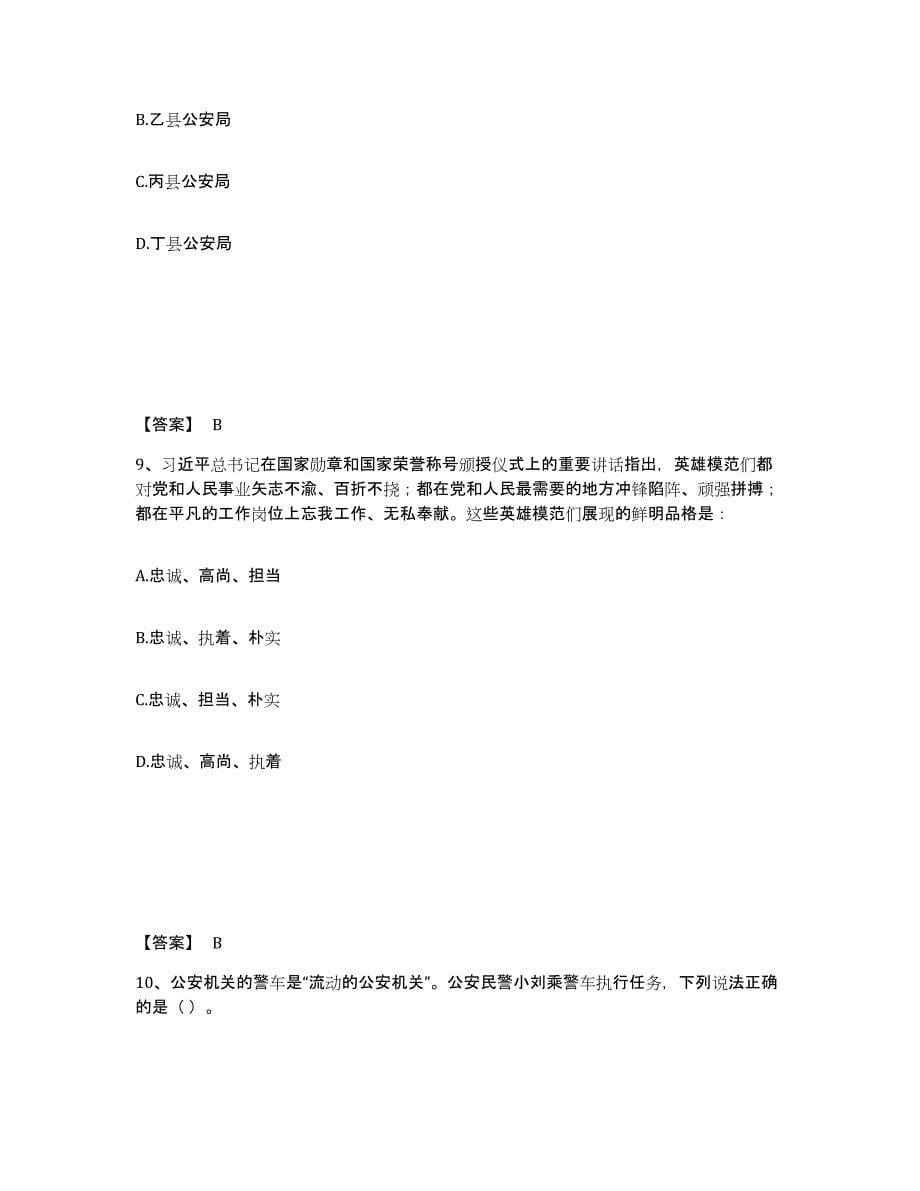 B.乙县公安局

C.丙县公安局

D.丁县公安局

【答案】 B

9、习近平总书记在国家勋章和国家荣誉称号颁授仪式上的重要讲话指出，英雄模范们都对党和人民事业矢志不渝、百折不挠；都在党和人民最需要的地方冲锋陷阵、顽强拼搏；都在平凡的工作岗位上忘我工作、无私奉献。这些英雄模范们展现的鲜明品格是：

A.忠诚、高尚、担当

B.忠诚、执着、朴实

C.忠诚、担当、朴实

D.忠诚、高尚、执着

【答案】 B

10、公安机关的警车是“流动的公安机关”。公安民警小刘乘警车执行任务，下列说法正确的是（ ）。